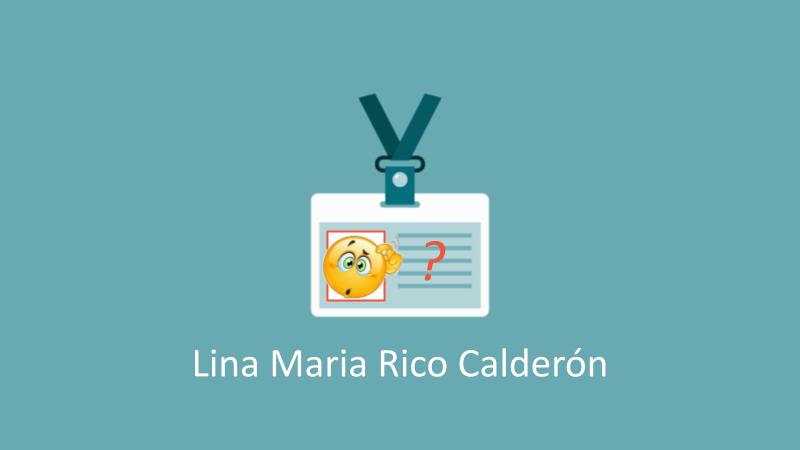 ?

Lina Maria Rico Calderón